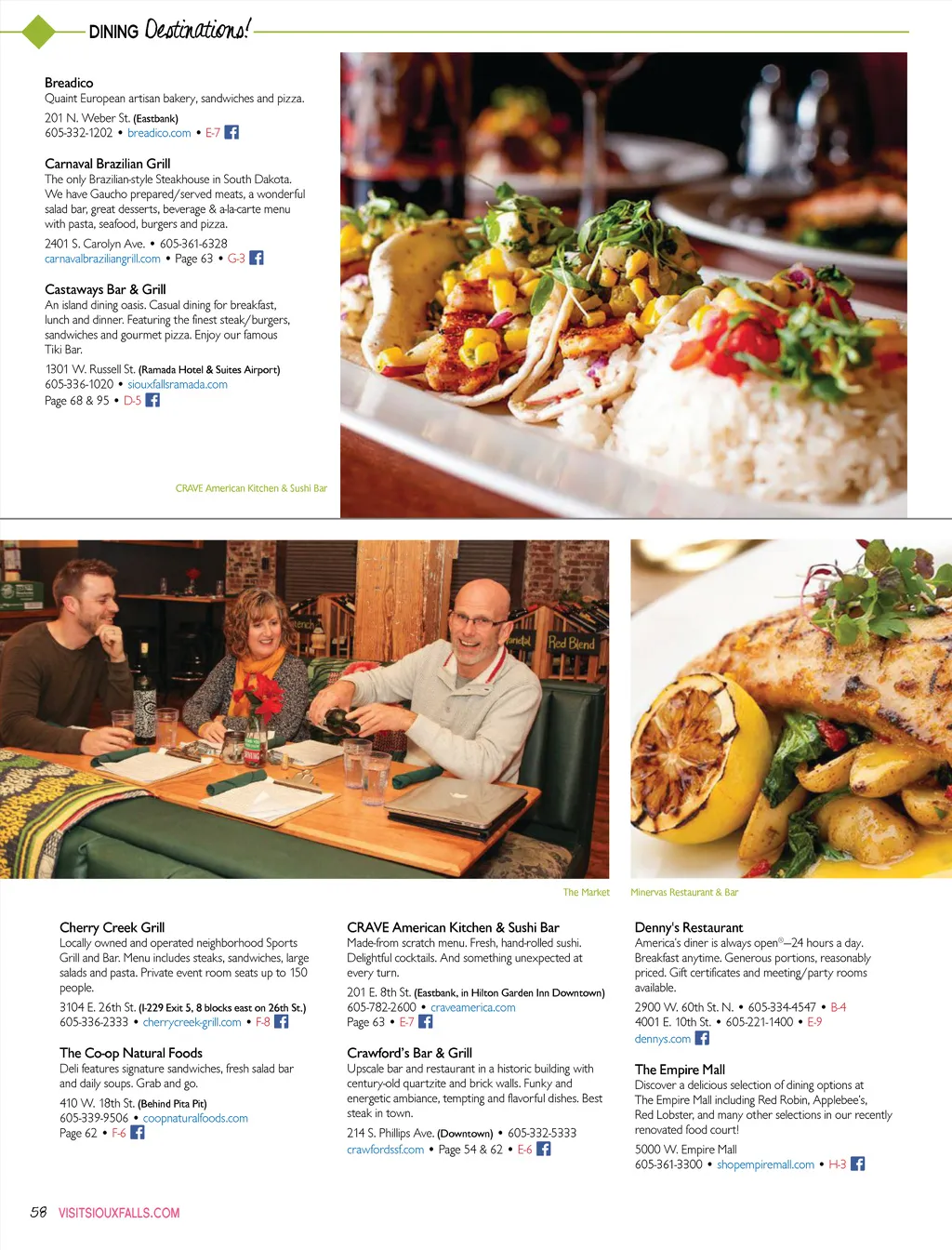 DINING Destinations!

Breadico
Quaint European artisan bakery, sandwiches and pizza.

201 N. Weber St. (Eastbank)
605-332-1202 • breadico.com • E-7

Carnaval Brazilian Grill
The only Brazilian-style Steakhouse in South Dakota. We have Gaucho prepared/served meats, a wonderful salad bar, great desserts, beverage & a-la-carte menu with pasta, seafood, burgers and pizza.

2401 S. Carolyn Ave. • 605-361-6328
carnavalbraziliangrill.com • Page 63 • G-3

Castaways Bar & Grill
An island dining oasis. Casual dining for breakfast, lunch and dinner. Featuring the finest steak/burgers, sandwiches and gourmet pizza. Enjoy our famous Tiki Bar.

1301 W. Russell St. (Ramada Hotel & Suites Airport)
605-336-1020 • siouxfallsramada.com
Page 68 & 95 • D-5

CRAVE American Kitchen & Sushi Bar

The Market

Minervas Restaurant & Bar

Cherry Creek Grill
Locally owned and operated neighborhood Sports Grill and Bar. Menu includes steaks, sandwiches, large salads and pasta. Private event room seats up to 150 people.

3104 E. 26th St. (I-229 Exit 5, 8 blocks east on 26th St.)
605-336-2333 • cherrycreek-grill.com • F-8

The Co-op Natural Foods
Deli features signature sandwiches, fresh salad bar and daily soups. Grab and go.

410 W. 18th St. (Behind Pita Pit)
605-339-9506 • coopnaturalfoods.com
Page 62 • F-6

CRAVE American Kitchen & Sushi Bar
Made-from scratch menu. Fresh, hand-rolled sushi. Delightful cocktails. And something unexpected at every turn.

201 E. 8th St. (Eastbank, in Hilton Garden Inn Downtown)
605-782-2600 • craveamerica.com
Page 63 • E-7

Crawford's Bar & Grill
Upscale bar and restaurant in a historic building with century-old quartzite and brick walls. Funky and energetic ambiance, tempting and flavorful dishes. Best steak in town.

214 S. Phillips Ave. (Downtown) • 605-332-5333
crawfordssf.com • Page 54 & 62 • E-6

Denny's Restaurant
America's diner is always open®—24 hours a day. Breakfast anytime. Generous portions, reasonably priced. Gift certificates and meeting/party rooms available.

2900 W. 60th St. N. • 605-334-4547 • B-4
4001 E. 10th St. • 605-221-1400 • E-9
dennys.com

The Empire Mall
Discover a delicious selection of dining options at The Empire Mall including Red Robin, Applebee's, Red Lobster, and many other selections in our recently renovated food court!

5000 W. Empire Mall
605-361-3300 • shopempiremall.com • H-3

58 VISITSIOUXFALLS.COM